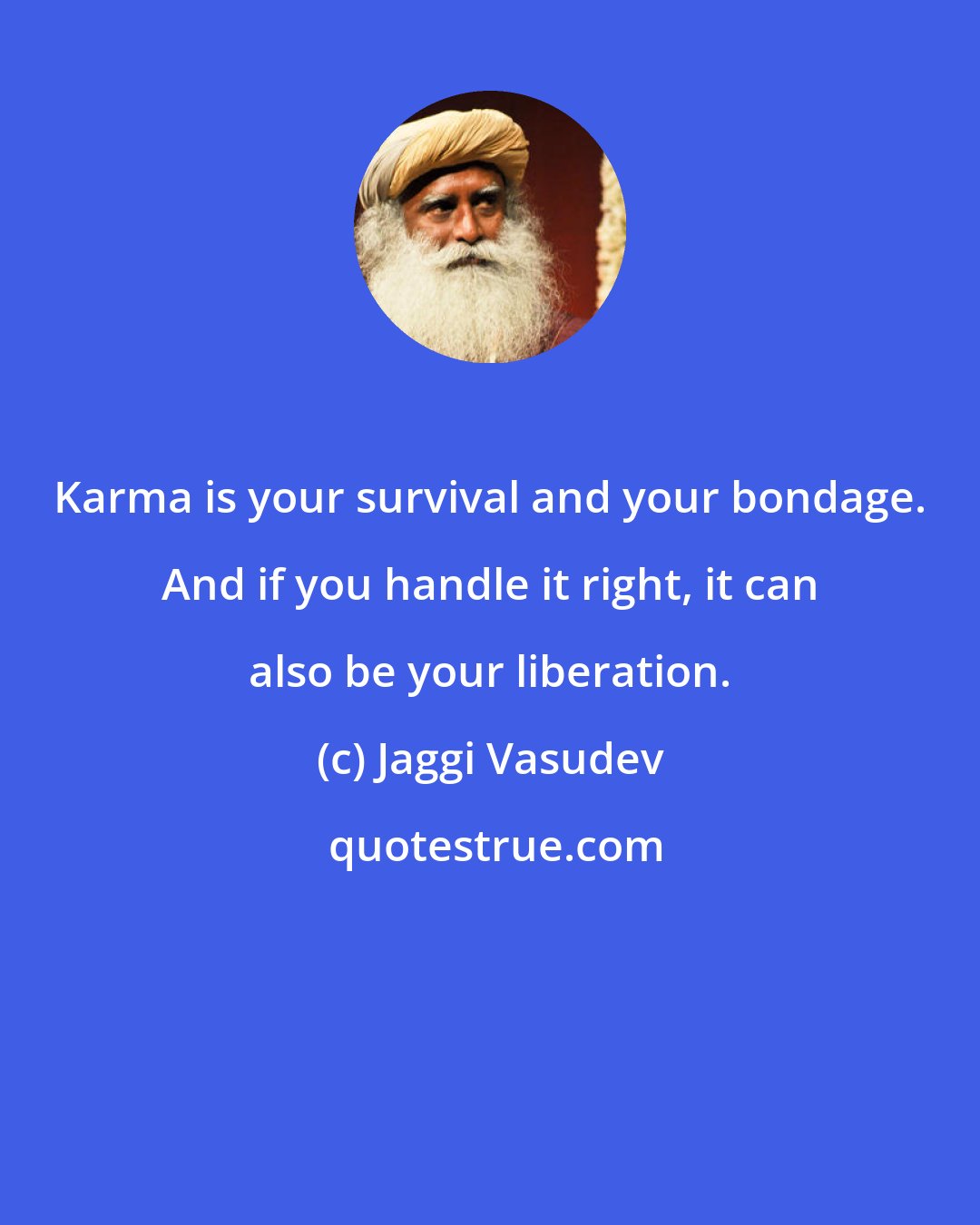 Karma is your survival and your bondage. And if you handle it right, it can also be your liberation.

(c) Jaggi Vasudev

quotestrue.com